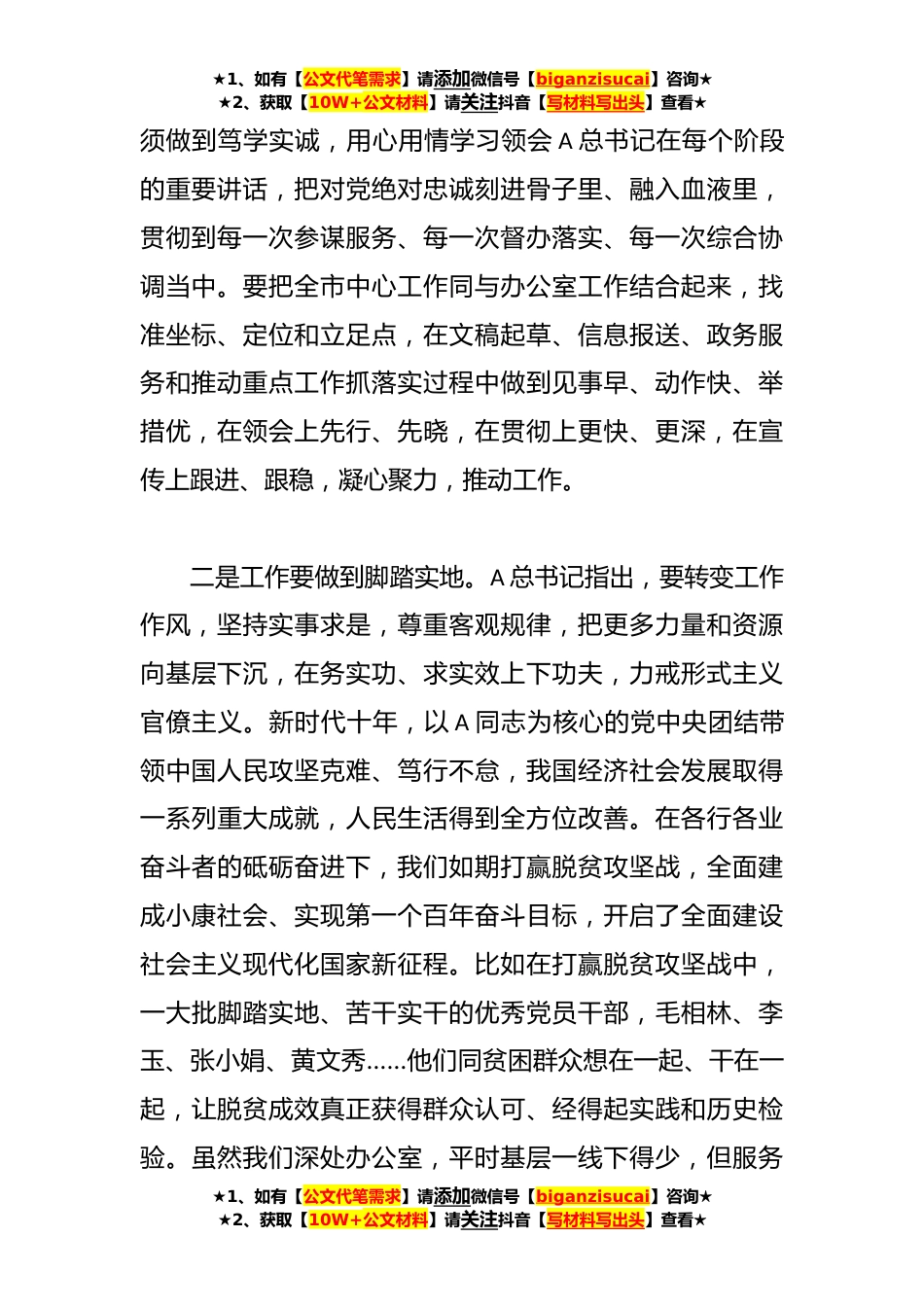 ★1、如有【公文代笔需求】请添加微信号【biganzisucai】咨询★
★2、获取【10W+公文材料】请关注抖音【写材料写出头】查看★

须做到笃学实诚，用心用情学习领会 A 总书记在每个阶段的重要讲话，把对党绝对忠诚刻进骨子里、融入血液里，贯彻到每一次参谋服务、每一次督办落实、每一次综合协调当中。要把全市中心工作同与办公室工作结合起来，找准坐标、定位和立足点，在文稿起草、信息报送、政务服务和推动重点工作抓落实过程中做到见事早、动作快、举措优，在领会上先行、先晓，在贯彻上更快、更深，在宣传上跟进、跟稳，凝心聚力，推动工作。

二是工作要做到脚踏实地。A 总书记指出，要转变工作作风，坚持实事求是，尊重客观规律，把更多力量和资源向基层下沉，在务实功、求实效上下功夫，力戒形式主义官僚主义。新时代十年，以 A 同志为核心的党中央团结带领中国人民攻坚克难、笃行不怠，我国经济社会发展取得一系列重大成就，人民生活得到全方位改善。在各行各业奋斗者的砥砺奋进下，我们如期打赢脱贫攻坚战，全面建成小康社会、实现第一个百年奋斗目标，开启了全面建设社会主义现代化国家新征程。比如在打赢脱贫攻坚战中，一大批脚踏实地、苦干实干的优秀党员干部，毛相林、李玉、张小娟、黄文秀……他们同贫困群众想在一起、干在一起，让脱贫成效真正获得群众认可、经得起实践和历史检验。虽然我们深处办公室，平时基层一线下得少，但服务

★1、如有【公文代笔需求】请添加微信号【biganzisucai】咨询★
★2、获取【10W+公文材料】请关注抖音【写材料写出头】查看★